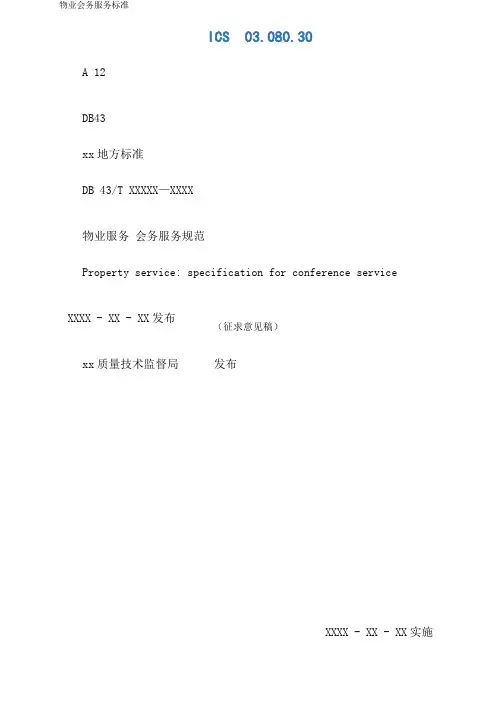 物业会务服务标准

ICS 03.080.30

A 12

DB43

xx地方标准

DB 43/T XXXXX—XXXX

物业服务 会务服务规范

Property service: specification for conference service

XXXX - XX - XX发布

（征求意见稿）

xx质量技术监督局 发布

XXXX - XX - XX实施